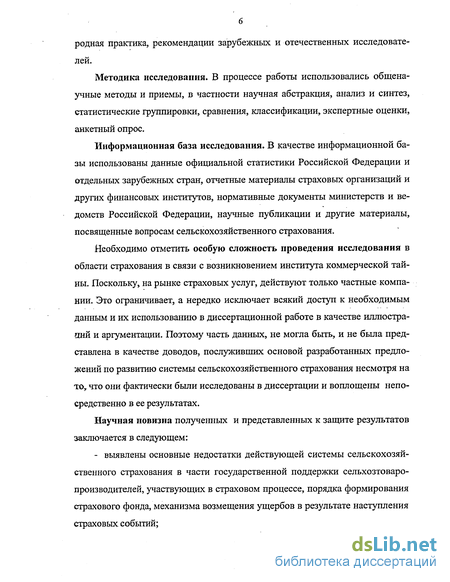 6

родная практика, рекомендации зарубежных и отечественных исследователей.

Методика исследования. В процессе работы использовались общенаучные методы и приемы, в частности научная абстракция, анализ и синтез, статистические группировки, сравнения, классификации, экспертные оценки, анкетный опрос.

Информационная база исследования. В качестве информационной базы использованы данные официальной статистики Российской Федерации и отдельных зарубежных стран, отчетные материалы страховых организаций и других финансовых институтов, нормативные документы министерств и ведомств Российской Федерации, научные публикации и другие материалы, посвященные вопросам сельскохозяйственного страхования.

Необходимо отметить особую сложность проведения исследования в области страхования в связи с возникновением института коммерческой тайны. Поскольку, на рынке страховых услуг, действуют только частные компании. Это ограничивает, а нередко исключает всякий доступ к необходимым данным и их использованию в диссертационной работе в качестве иллюстраций и аргументации. Поэтому часть данных, не могла быть, и не была представлена в качестве доводов, послуживших основой разработанных предложений по развитию системы сельскохозяйственного страхования несмотря на то, что они фактически были исследованы в диссертации и воплощены непосредственно в ее результатах.

Научная новизна полученных и представленных к защите результатов заключается в следующем:

- выявлены основные недостатки действующей системы сельскохозяйственного страхования в части государственной поддержки сельхозтоваропроизводителей, участвующих в страховом процессе, порядка формирования страхового фонда, механизма возмещения ущербов в результате наступления страховых событий;

dsLib.net
библиотека диссертаций